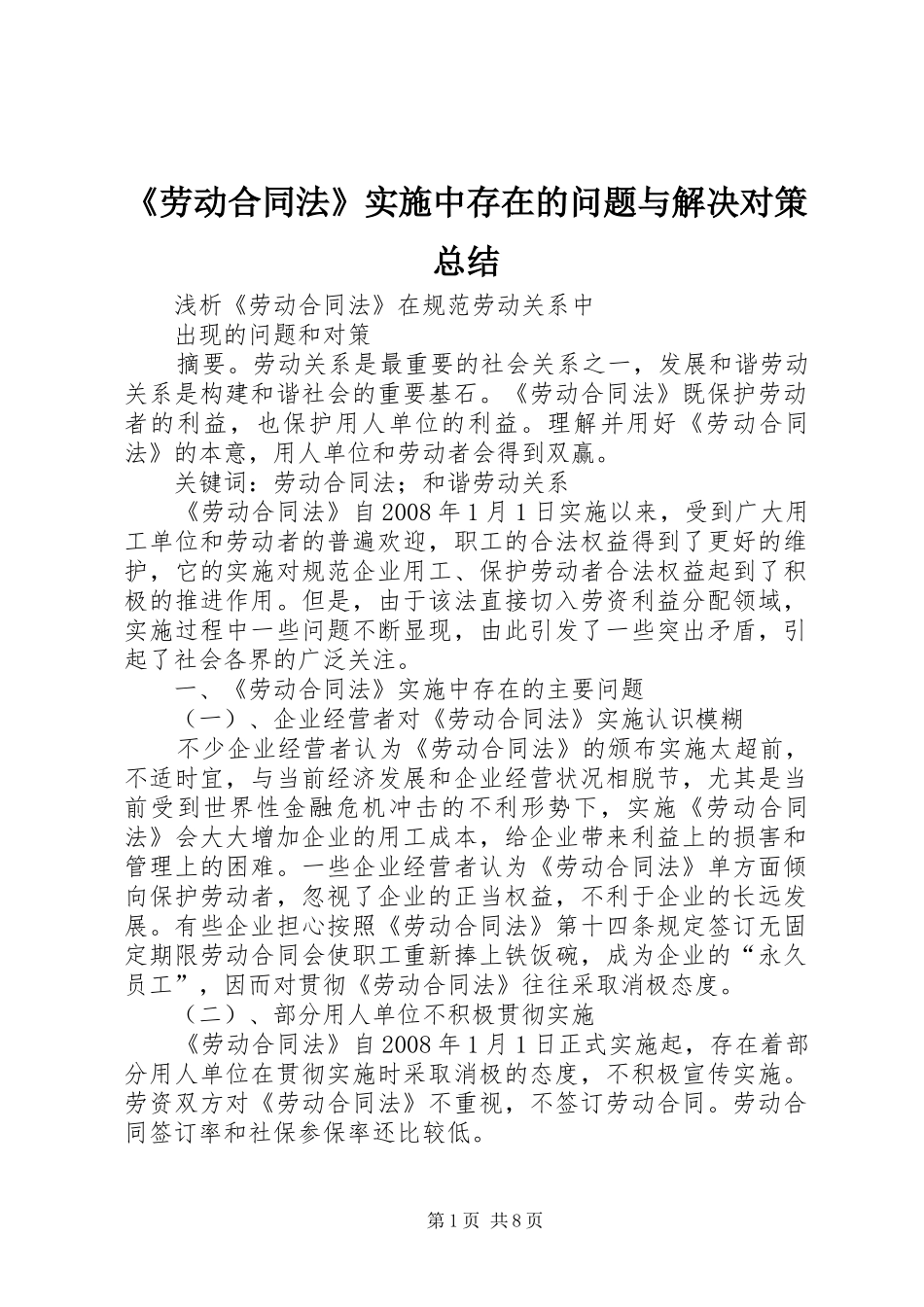 《劳动合同法》实施中存在的问题与解决对策总结

浅析《劳动合同法》在规范劳动关系中

出现的问题和对策

摘要。劳动关系是最重要的社会关系之一，发展和谐劳动关系是构建和谐社会的重要基石。《劳动合同法》既保护劳动者的利益，也保护用人单位的利益。理解并用好《劳动合同法》的本意，用人单位和劳动者会得到双赢。

关键词：劳动合同法；和谐劳动关系

《劳动合同法》自2008年1月1日实施以来，受到广大用工单位和劳动者的普遍欢迎，职工的合法权益得到了更好的维护，它的实施对规范企业用工、保护劳动者合法权益起到了积极的推进作用。但是，由于该法直接切入劳资利益分配领域，实施过程中一些问题不断显现，由此引发了一些突出矛盾，引起了社会各界的广泛关注。

一、《劳动合同法》实施中存在的主要问题

（一）、企业经营者对《劳动合同法》实施认识模糊

不少企业经营者认为《劳动合同法》的颁布实施太超前，不适时宜，与当前经济发展和企业经营状况相脱节，尤其是当前受到世界性金融危机冲击的不利形势下，实施《劳动合同法》会大大增加企业的用工成本，给企业带来利益上的损害和管理上的困难。一些企业经营者认为《劳动合同法》单方面倾向保护劳动者，忽视了企业的正当权益，不利于企业的长远发展。有些企业担心按照《劳动合同法》第十四条规定签订无固定期限劳动合同会使职工重新捧上铁饭碗，成为企业的“永久员工”，因而对贯彻《劳动合同法》往往采取消极态度。

（二）、部分用人单位不积极贯彻实施

《劳动合同法》自2008年1月1日正式实施起，存在着部分用人单位在贯彻实施时采取消极的态度，不积极宣传实施。劳资双方对《劳动合同法》不重视，不签订劳动合同。劳动合同签订率和社保参保率还比较低。

第1页 共8页